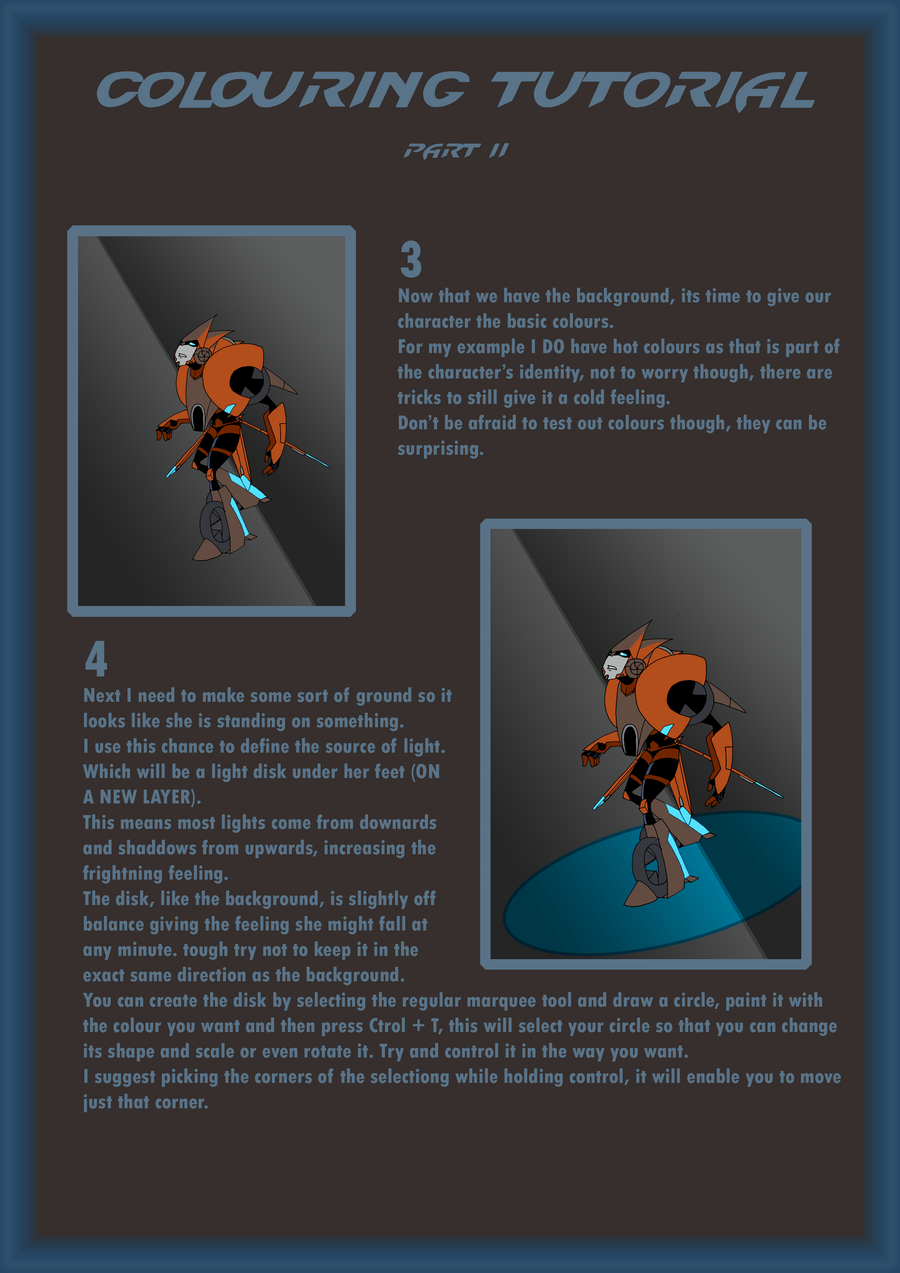 COLOURING TUTORIAL

PART II

3
Now that we have the background, its time to give our character the basic colours.
For my example I DO have hot colours as that is part of the character's identity, not to worry though, there are tricks to still give it a cold feeling.
Don't be afraid to test out colours though, they can be surprising.

4
Next I need to make some sort of ground so it looks like she is standing on something.
I use this chance to define the source of light. Which will be a light disk under her feet (ON A NEW LAYER).
This means most lights come from downards and shaddows from upwards, increasing the frightning feeling.
The disk, like the background, is slightly off balance giving the feeling she might fall at any minute. tough try not to keep it in the exact same direction as the background.
You can create the disk by selecting the regular marquee tool and draw a circle, paint it with the colour you want and then press Ctrol + T, this will select your circle so that you can change its shape and scale or even rotate it. Try and control it in the way you want.
I suggest picking the corners of the selectiong while holding control, it will enable you to move just that corner.